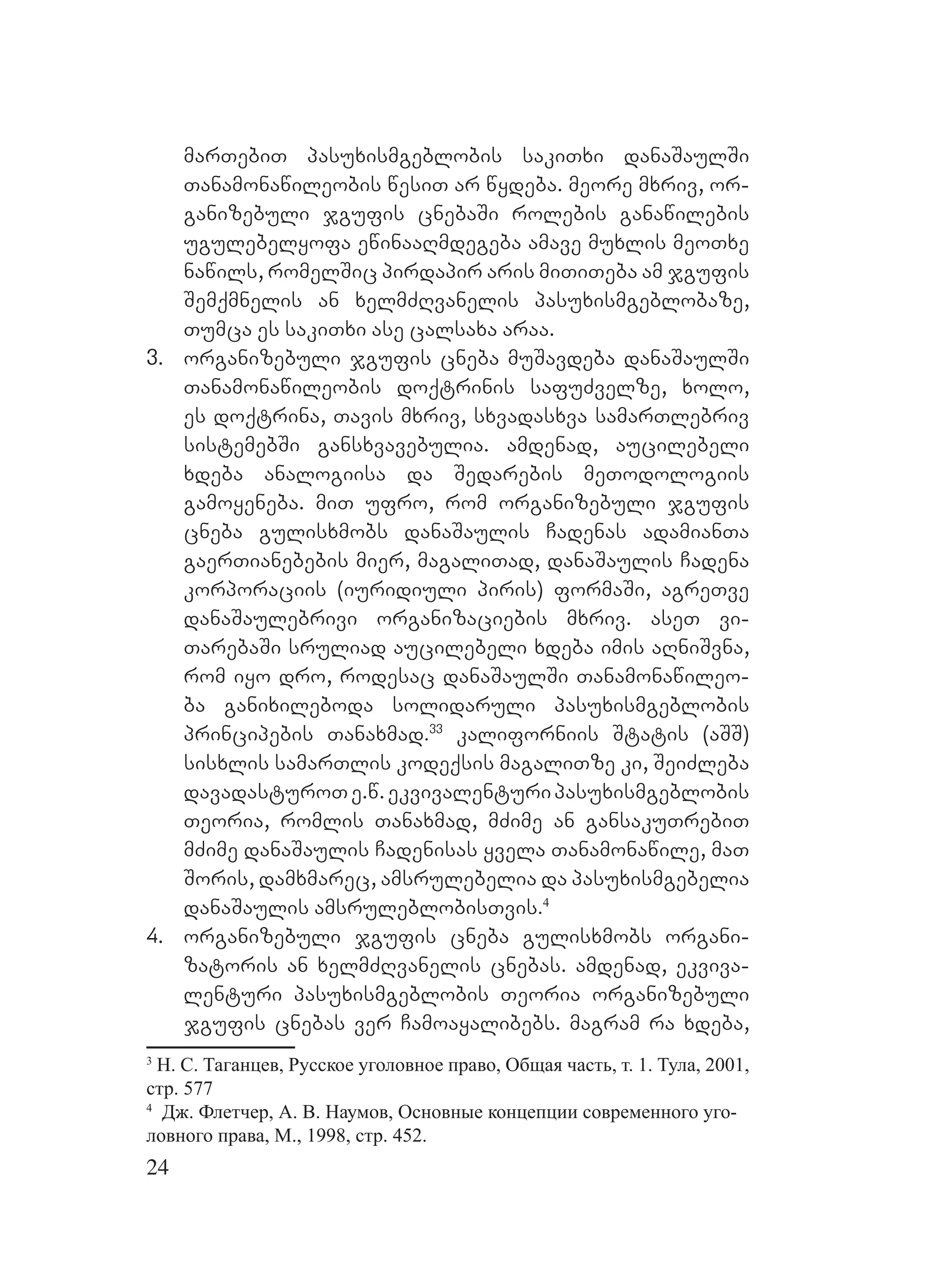 მართებით პასუხისმგებლობის საკითხი დანაშაულში თანამონაწილეობის წესით არ წყდება. მეორე მხრივ, ორგანიზებული ჯგუფის ცნებაში როლების განაწილების უგულებელყოფა ეწინააღმდეგება ამავე მუხლის მეოთხე ნაწილს, რომელშიც პირდაპირ არის მითითება ამ ჯგუფის შემქმნელის ან ხელმძღვანელის პასუხისმგებლობაზე, თუმცა ეს საკითხი ასე ცალსახა არაა.

3. ორგანიზებული ჯგუფის ცნება მუშავდება დანაშაულში თანამონაწილეობის დოქტრინის საფუძველზე, ხოლო, ეს დოქტრინა, თავის მხრივ, სხვადასხვა სამართლებრივ სისტემებში განსხვავებულია. ამდენად, აუცილებელი ხდება ანალოგიისა და შედარების მეთოდოლოგიის გამოყენება. მით უფრო, რომ ორგანიზებული ჯგუფის ცნება გულისხმობს დანაშაულის ჩადენას ადამიანთა გაერთიანებების მიერ, მაგალითად, დანაშაულის ჩადენა კორპორაციის (იურიდიული პირის) ფორმაში, აგრეთვე დანაშაულებრივი ორგანიზაციების მხრივ. ასეთ ვითარებაში სრულიად აუცილებელი ხდება იმის აღნიშვნა, რომ იყო დრო, როდესაც დანაშაულში თანამონაწილეობა განიხილებოდა სოლიდარული პასუხისმგებლობის პრინციპების თანახმად.$^{33}$ კალიფორნიის შტატის (აშშ) სისხლის სამართლის კოდექსის მაგალითზე კი, შეიძლება დავადასტუროთ ე.წ. ეკვივალენტური პასუხისმგებლობის თეორია, რომლის თანახმად, მძიმე ან განსაკუთრებით მძიმე დანაშაულის ჩადენისას ყველა თანამონაწილე, მათ შორის, დამხმარეც, ამსრულებელია და პასუხისმგებელია დანაშაულის ამსრულებლობისთვის.$^{4}$

4. ორგანიზებული ჯგუფის ცნება გულისხმობს ორგანიზატორის ან ხელმძღვანელის ცნებას. ამდენად, ეკვივალენტური პასუხისმგებლობის თეორია ორგანიზებული ჯგუფის ცნებას ვერ ჩამოაყალიბებს. მაგრამ რა ხდება,

$^{3}$ Н. С. Таганцев, Русское уголовное право, Общая часть, т. 1. Тула, 2001, стр. 577

$^{4}$ Дж. Флетчер, А. В. Наумов, Основные концепции современного уголовного права, М., 1998, стр. 452.

24